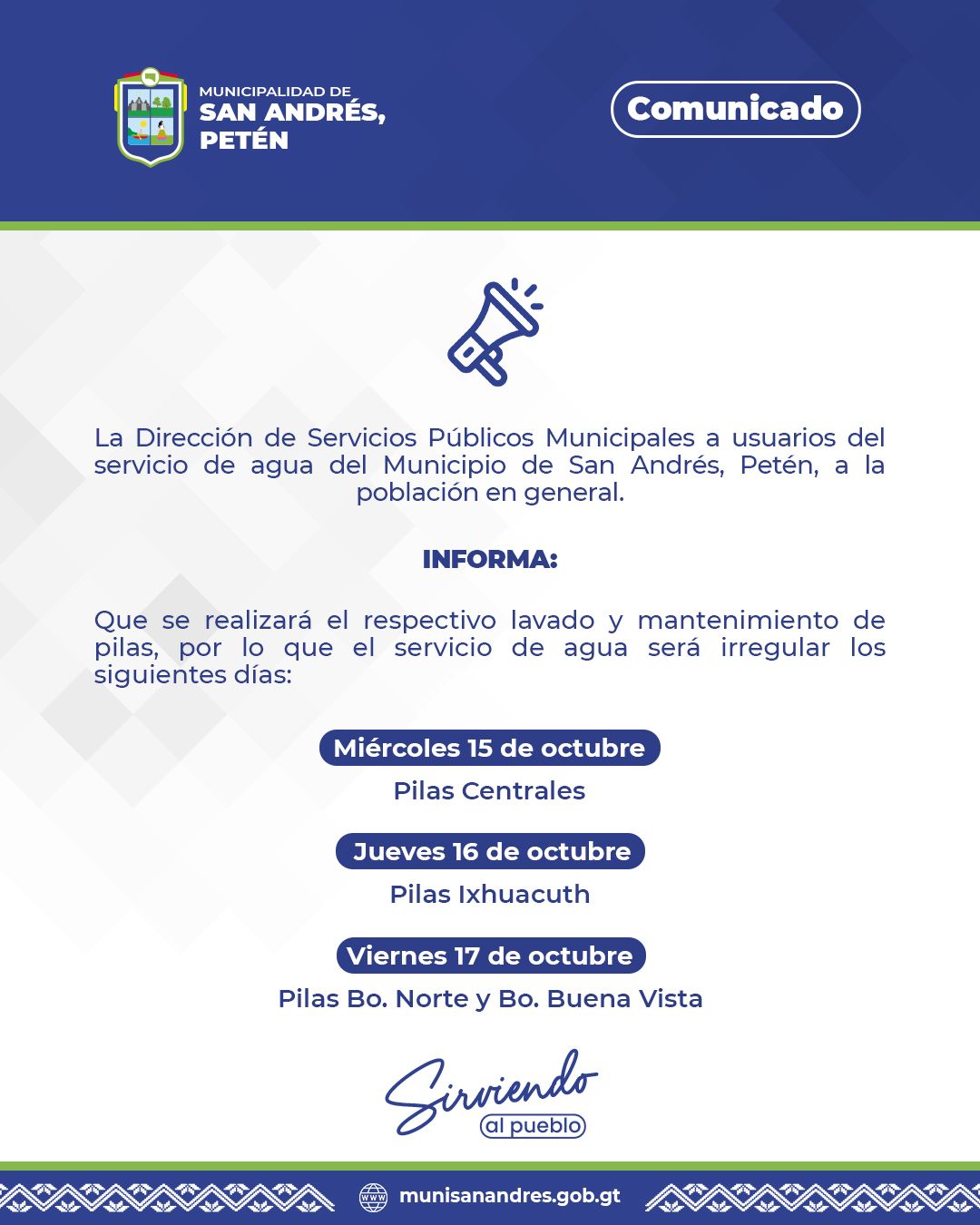 MUNICIPALIDAD DE
SAN ANDRÉS,
PETÉN

Comunicado

La Dirección de Servicios Públicos Municipales a usuarios del servicio de agua del Municipio de San Andrés, Petén, a la población en general.

INFORMA:

Que se realizará el respectivo lavado y mantenimiento de pilas, por lo que el servicio de agua será irregular los siguientes días:

Miércoles 15 de octubre
Pilas Centrales

Jueves 16 de octubre
Pilas Ixhuacuth

Viernes 17 de octubre
Pilas Bo. Norte y Bo. Buena Vista

Sirviendo
al pueblo

munisanandres.gob.gt